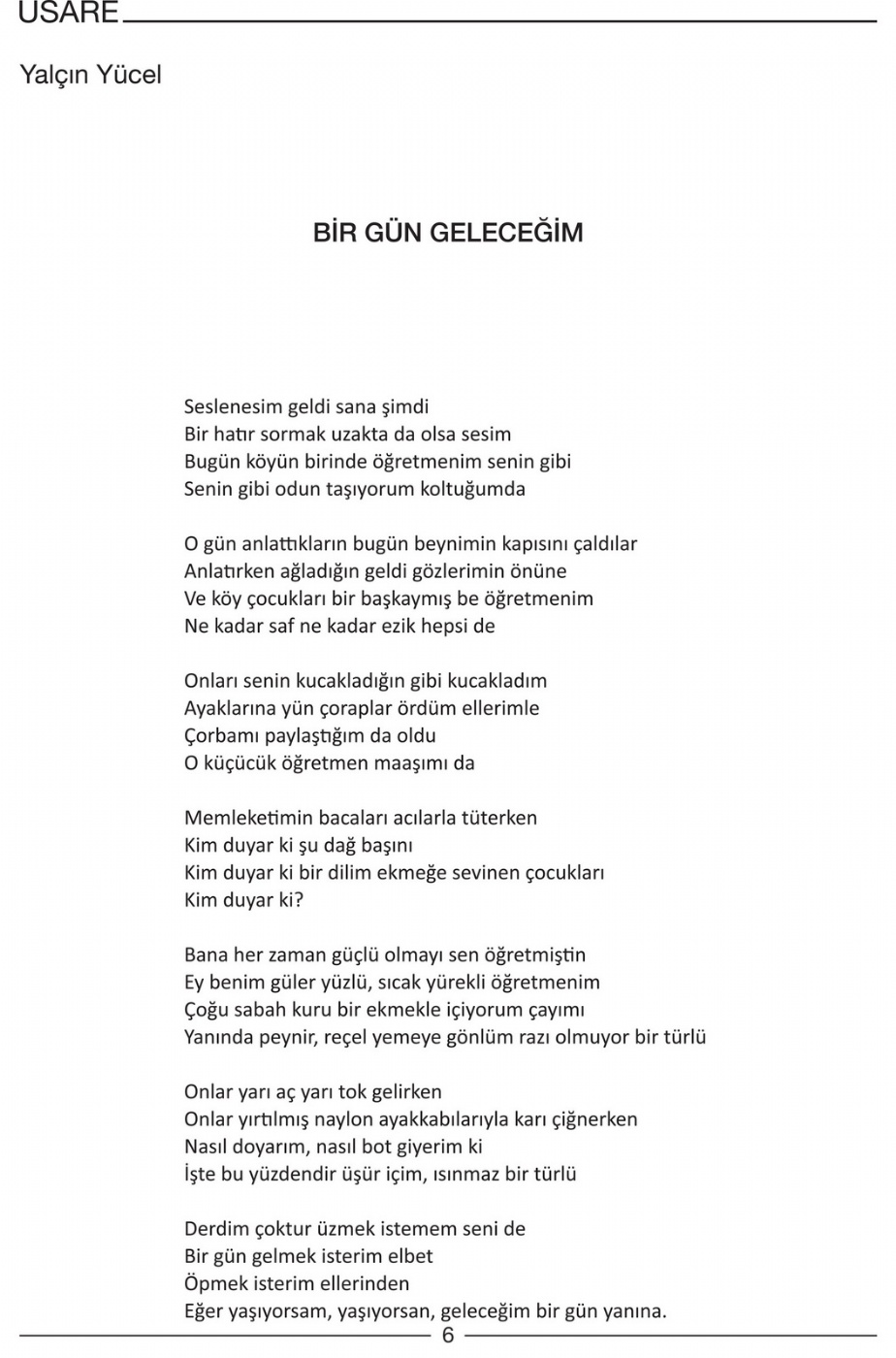 USARE

Yalçın Yücel

BİR GÜN GELECEĞİM

Seslenesim geldi sana şimdi
Bir hatır sormak uzakta da olsa sesim
Bugün köyün birinde öğretmenim senin gibi
Senin gibi odun taşıyorum koltuğumda

O gün anlattıkların bugün beynimin kapısını çaldılar
Anlatırken ağladığın geldi gözlerimin önüne
Ve köy çocukları bir başkaymış be öğretmenim
Ne kadar saf ne kadar ezik hepsi de

Onları senin kucakladığın gibi kucakladım
Ayaklarına yün çoraplar ördüm ellerimle
Çorbamı paylaştığım da oldu
O küçücük öğretmen maaşımı da

Memleketimin bacaları acılarla tüterken
Kim duyar ki şu dağ başını
Kim duyar ki bir dilim ekmeğe sevinen çocukları
Kim duyar ki?

Bana her zaman güçlü olmayı sen öğretmiştin
Ey benim güler yüzlü, sıcak yürekli öğretmenim
Çoğu sabah kuru bir ekmekle içiyorum çayımı
Yanında peynir, reçel yemeye gönlüm razı olmuyor bir türlü

Onlar yarı aç yarı tok gelirken
Onlar yırtılmış naylon ayakkabılarıyla karı çiğnerken
Nasıl doyarım, nasıl bot giyerim ki
İşte bu yüzdendir üşür içim, ısınmaz bir türlü

Derdim çoktur üzmek istemem seni de
Bir gün gelmek isterim elbet
Öpmek isterim ellerinden
Eğer yaşıyorsam, yaşıyorsan, geleceğim bir gün yanına.

6